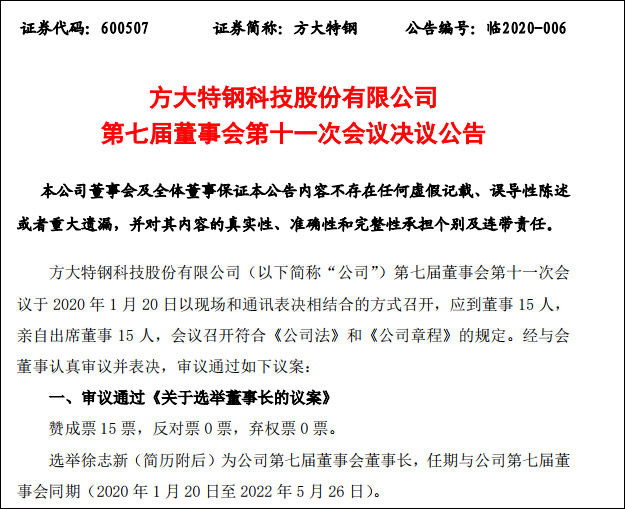 证券代码：600507　　证券简称：方大特钢　　公告编号：临2020-006

方大特钢科技股份有限公司
第七届董事会第十一次会议决议公告

本公司董事会及全体董事保证本公告内容不存在任何虚假记载、误导性陈述或者重大遗漏，并对其内容的真实性、准确性和完整性承担个别及连带责任。

方大特钢科技股份有限公司（以下简称“公司”）第七届董事会第十一次会议于 2020 年 1 月 20 日以现场和通讯表决相结合的方式召开，应到董事 15 人，亲自出席董事 15 人，会议召开符合《公司法》和《公司章程》的规定。经与会董事认真审议并表决，审议通过如下议案：

一、审议通过《关于选举董事长的议案》

赞成票 15 票，反对票 0 票，弃权票 0 票。

选举徐志新（简历附后）为公司第七届董事会董事长，任期与公司第七届董事会同期（2020 年 1 月 20 日至 2022 年 5 月 26 日）。